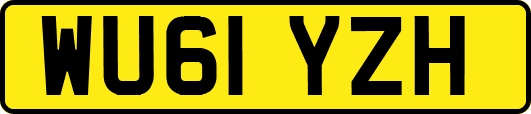 WU61 YZH